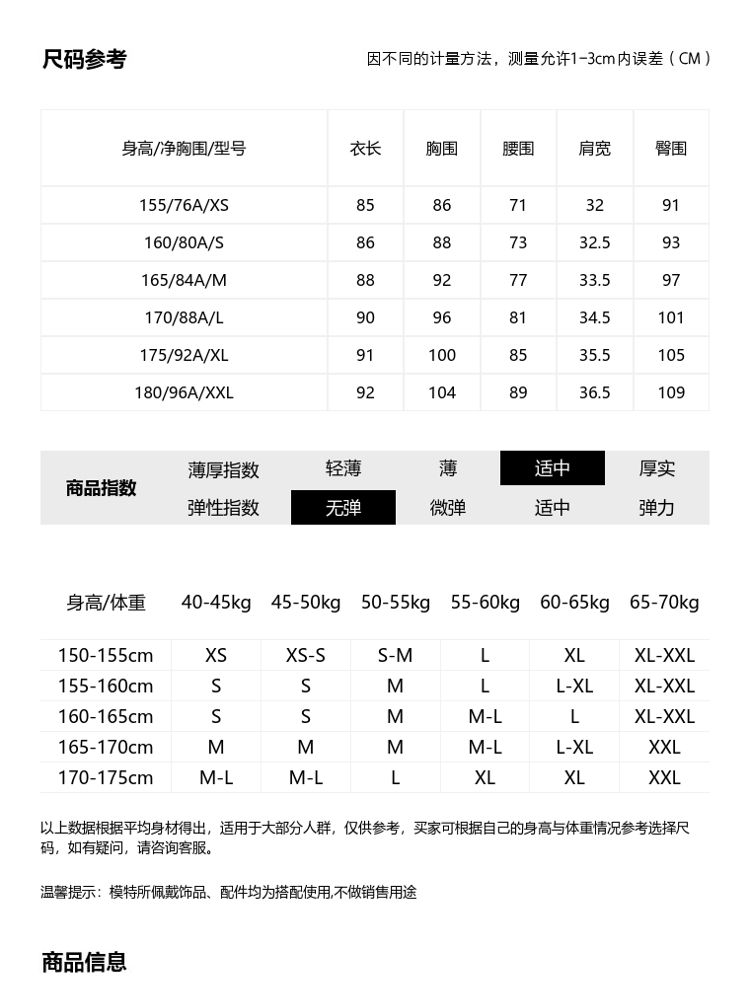 尺码参考

因不同的计量方法，测量允许1-3cm内误差（CM）

| 身高/净胸围/型号 | 衣长 | 胸围 | 腰围 | 肩宽 | 臀围 |
|---|---|---|---|---|---|
| 155/76A/XS | 85 | 86 | 71 | 32 | 91 |
| 160/80A/S | 86 | 88 | 73 | 32.5 | 93 |
| 165/84A/M | 88 | 92 | 77 | 33.5 | 97 |
| 170/88A/L | 90 | 96 | 81 | 34.5 | 101 |
| 175/92A/XL | 91 | 100 | 85 | 35.5 | 105 |
| 180/96A/XXL | 92 | 104 | 89 | 36.5 | 109 |

| 商品指数 | 薄厚指数 | 轻薄 | 薄 | 适中 | 厚实 |
|---|---|---|---|---|---|
| | 弹性指数 | 无弹 | 微弹 | 适中 | 弹力 |

| 身高/体重 | 40-45kg | 45-50kg | 50-55kg | 55-60kg | 60-65kg | 65-70kg |
|---|---|---|---|---|---|---|
| 150-155cm | XS | XS-S | S-M | L | XL | XL-XXL |
| 155-160cm | S | S | M | L | L-XL | XL-XXL |
| 160-165cm | S | S | M | M-L | L | XL-XXL |
| 165-170cm | M | M | M | M-L | L-XL | XXL |
| 170-175cm | M-L | M-L | L | XL | XL | XXL |

以上数据根据平均身材得出，适用于大部分人群，仅供参考，买家可根据自己的身高与体重情况参考选择尺码，如有疑问，请咨询客服。

温馨提示：模特所佩戴饰品、配件均为搭配使用,不做销售用途

商品信息